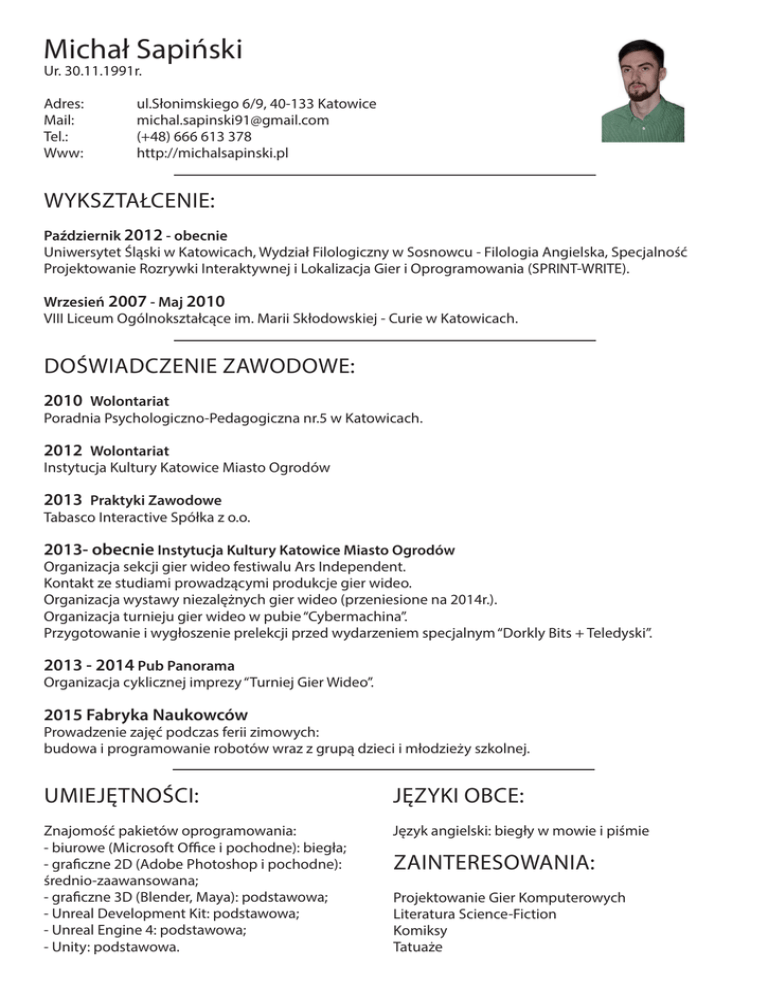 Michał Sapiński
Ur. 30.11.1991r.

Adres: ul.Słonimskiego 6/9, 40-133 Katowice
Mail: michal.sapinski91@gmail.com
Tel.: (+48) 666 613 378
Www: http://michalsapinski.pl

WYKSZTAŁCENIE:

Październik 2012 - obecnie
Uniwersytet Śląski w Katowicach, Wydział Filologiczny w Sosnowcu - Filologia Angielska, Specjalność Projektowanie Rozrywki Interaktywnej i Lokalizacja Gier i Oprogramowania (SPRINT-WRITE).

Wrzesień 2007 - Maj 2010
VIII Liceum Ogólnokształcące im. Marii Skłodowskiej - Curie w Katowicach.

DOŚWIADCZENIE ZAWODOWE:

2010 Wolontariat
Poradnia Psychologiczno-Pedagogiczna nr.5 w Katowicach.

2012 Wolontariat
Instytucja Kultury Katowice Miasto Ogrodów

2013 Praktyki Zawodowe
Tabasco Interactive Spółka z o.o.

2013- obecnie Instytucja Kultury Katowice Miasto Ogrodów
Organizacja sekcji gier wideo festiwalu Ars Independent.
Kontakt ze studiami prowadzącymi produkcje gier wideo.
Organizacja wystawy niezależnych gier wideo (przeniesione na 2014r.).
Organizacja turnieju gier wideo w pubie "Cybermachina".
Przygotowanie i wygłoszenie prelekcji przed wydarzeniem specjalnym "Dorkly Bits + Teledyski".

2013 - 2014 Pub Panorama
Organizacja cyklicznej imprezy "Turniej Gier Wideo".

2015 Fabryka Naukowców
Prowadzenie zajęć podczas ferii zimowych:
budowa i programowanie robotów wraz z grupą dzieci i młodzieży szkolnej.

UMIEJĘTNOŚCI:

Znajomość pakietów oprogramowania:
- biurowe (Microsoft Office i pochodne): biegła;
- graficzne 2D (Adobe Photoshop i pochodne): średnio-zaawansowana;
- graficzne 3D (Blender, Maya): podstawowa;
- Unreal Development Kit: podstawowa;
- Unreal Engine 4: podstawowa;
- Unity: podstawowa.

JĘZYKI OBCE:

Język angielski: biegły w mowie i piśmie

ZAINTERESOWANIA:

Projektowanie Gier Komputerowych
Literatura Science-Fiction
Komiksy
Tatuaże